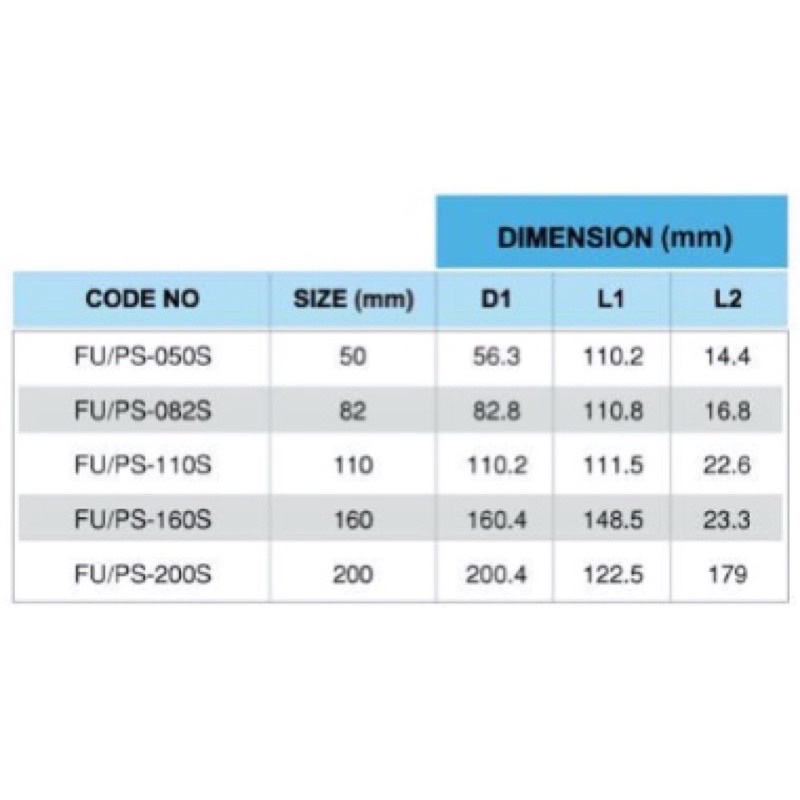 | | | DIMENSION (mm) | | |
|---|---|---|---|---|
| CODE NO | SIZE (mm) | D1 | L1 | L2 |
| FU/PS-050S | 50 | 56.3 | 110.2 | 14.4 |
| FU/PS-082S | 82 | 82.8 | 110.8 | 16.8 |
| FU/PS-110S | 110 | 110.2 | 111.5 | 22.6 |
| FU/PS-160S | 160 | 160.4 | 148.5 | 23.3 |
| FU/PS-200S | 200 | 200.4 | 122.5 | 179 |